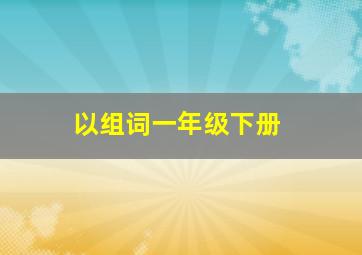 以组词一年级下册